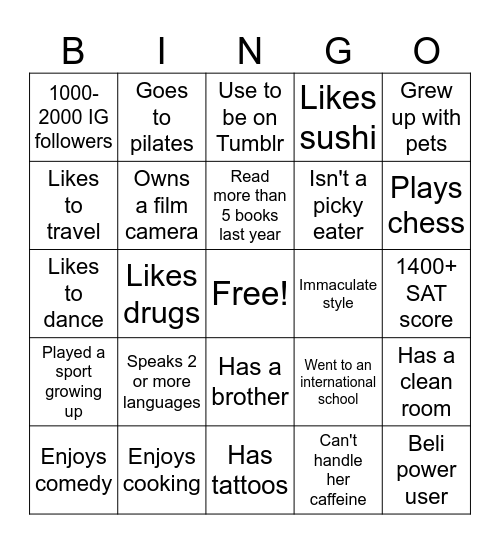 | B | I | N | G | O |
|---|---|---|---|---|
| 1000-2000 IG followers | Goes to pilates | Use to be on Tumblr | Likes sushi | Grew up with pets |
| Likes to travel | Owns a film camera | Read more than 5 books last year | Isn't a picky eater | Plays chess |
| Likes to dance | Likes drugs | Free! | Immaculate style | 1400+ SAT score |
| Played a sport growing up | Speaks 2 or more languages | Has a brother | Went to an international school | Has a clean room |
| Enjoys comedy | Enjoys cooking | Has tattoos | Can't handle her caffeine | Beli power user |